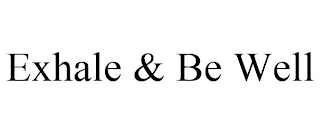 Exhale & Be Well